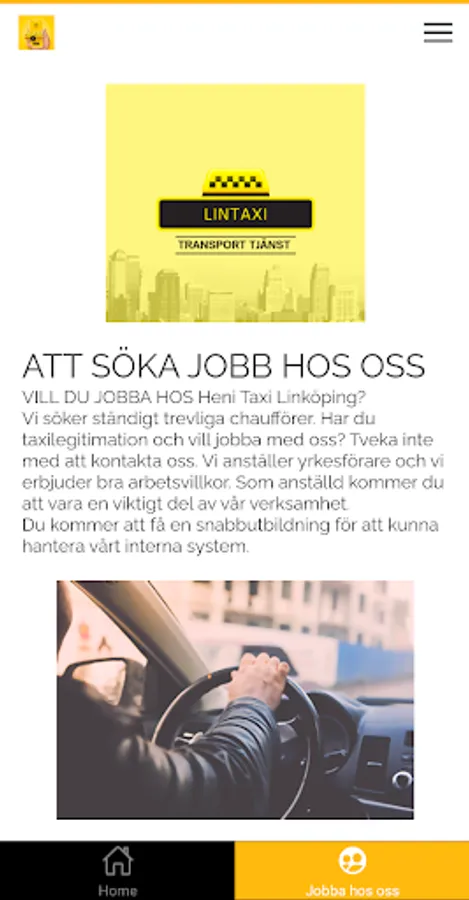 LINTAXI
TRANSPORT TJÄNST

ATT SÖKA JOBB HOS OSS

VILL DU JOBBA HOS Heni Taxi Linköping?
Vi söker ständigt trevliga chaufförer. Har du taxilegitimation och vill jobba med oss? Tveka inte med att kontakta oss. Vi anställer yrkesförare och vi erbjuder bra arbetsvillkor. Som anställd kommer du att vara en viktigt del av vår verksamhet.
Du kommer att få en snabbutbildning för att kunna hantera vårt interna system.

Home
Jobba hos oss